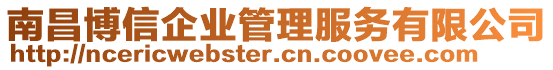 南昌博信企业管理服务有限公司
http://ncericwebster.cn.coovee.com